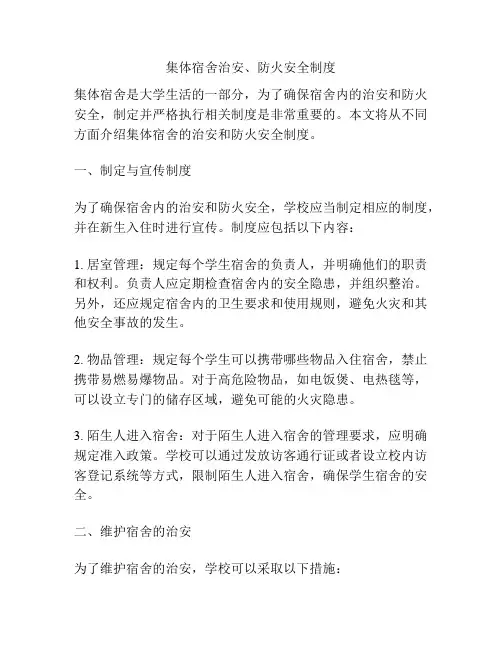 集体宿舍治安、防火安全制度

集体宿舍是大学生活的一部分，为了确保宿舍内的治安和防火安全，制定并严格执行相关制度是非常重要的。本文将从不同方面介绍集体宿舍的治安和防火安全制度。

一、制定与宣传制度

为了确保宿舍内的治安和防火安全，学校应当制定相应的制度，并在新生入住时进行宣传。制度应包括以下内容：

1. 居室管理：规定每个学生宿舍的负责人，并明确他们的职责和权利。负责人应定期检查宿舍内的安全隐患，并组织整治。另外，还应规定宿舍内的卫生要求和使用规则，避免火灾和其他安全事故的发生。

2. 物品管理：规定每个学生可以携带哪些物品入住宿舍，禁止携带易燃易爆物品。对于高危险物品，如电饭煲、电热毯等，可以设立专门的储存区域，避免可能的火灾隐患。

3. 陌生人进入宿舍：对于陌生人进入宿舍的管理要求，应明确规定准入政策。学校可以通过发放访客通行证或者设立校内访客登记系统等方式，限制陌生人进入宿舍，确保学生宿舍的安全。

二、维护宿舍的治安

为了维护宿舍的治安，学校可以采取以下措施：